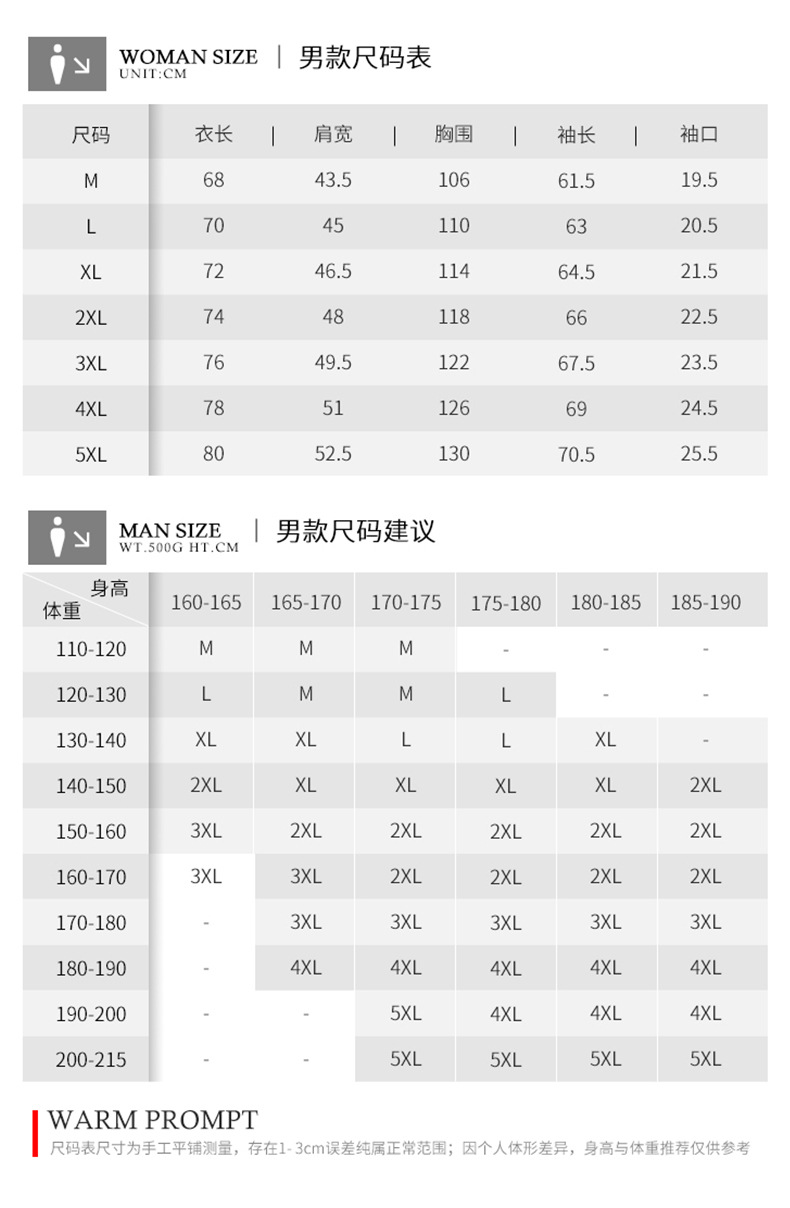 WOMAN SIZE
UNIT:CM
男款尺码表

| 尺码 | 衣长 | 肩宽 | 胸围 | 袖长 | 袖口 |
|---|---|---|---|---|---|
| M | 68 | 43.5 | 106 | 61.5 | 19.5 |
| L | 70 | 45 | 110 | 63 | 20.5 |
| XL | 72 | 46.5 | 114 | 64.5 | 21.5 |
| 2XL | 74 | 48 | 118 | 66 | 22.5 |
| 3XL | 76 | 49.5 | 122 | 67.5 | 23.5 |
| 4XL | 78 | 51 | 126 | 69 | 24.5 |
| 5XL | 80 | 52.5 | 130 | 70.5 | 25.5 |

MAN SIZE
WT.500G HT.CM
男款尺码建议

| 身高 体重 | 160-165 | 165-170 | 170-175 | 175-180 | 180-185 | 185-190 |
|---|---|---|---|---|---|---|
| 110-120 | M | M | M | - | - | - |
| 120-130 | L | M | M | L | - | - |
| 130-140 | XL | XL | L | L | XL | - |
| 140-150 | 2XL | XL | XL | XL | XL | 2XL |
| 150-160 | 3XL | 2XL | 2XL | 2XL | 2XL | 2XL |
| 160-170 | 3XL | 3XL | 2XL | 2XL | 2XL | 2XL |
| 170-180 | - | 3XL | 3XL | 3XL | 3XL | 3XL |
| 180-190 | - | 4XL | 4XL | 4XL | 4XL | 4XL |
| 190-200 | - | - | 5XL | 4XL | 4XL | 4XL |
| 200-215 | - | - | 5XL | 5XL | 5XL | 5XL |

WARM PROMPT
尺码表尺寸为手工平铺测量，存在1-3cm误差纯属正常范围；因个人体形差异，身高与体重推荐仅供参考